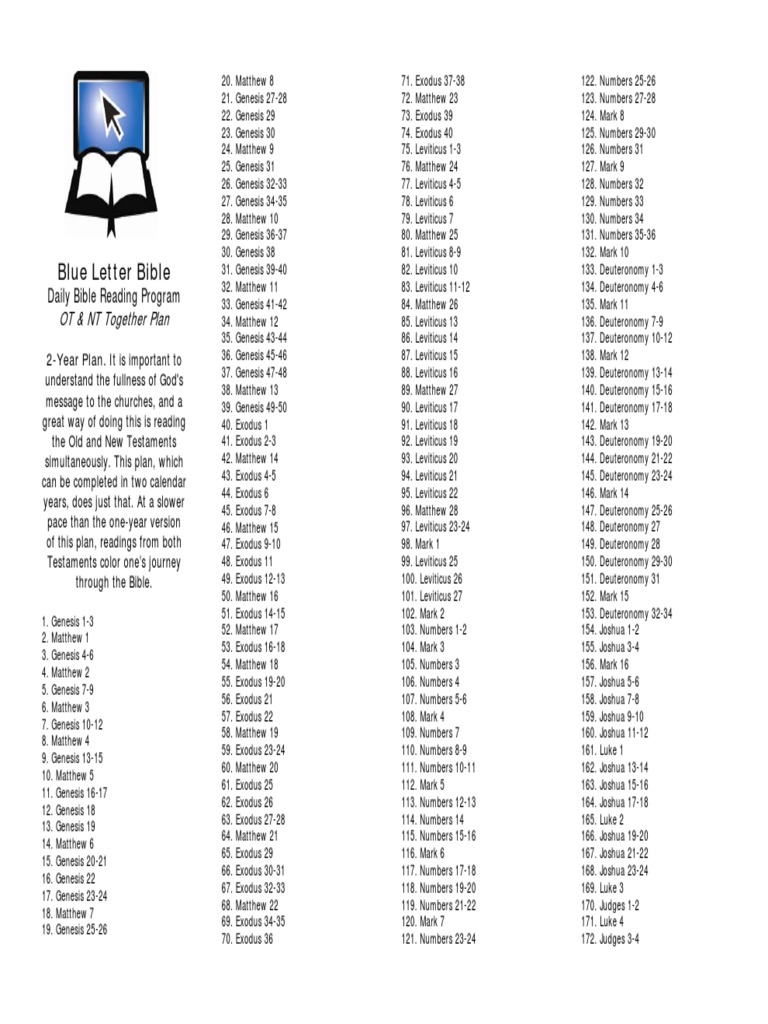 Blue Letter Bible
Daily Bible Reading Program
OT & NT Together Plan

2-Year Plan. It is important to understand the fullness of God's message to the churches, and a great way of doing this is reading the Old and New Testaments simultaneously. This plan, which can be completed in two calendar years, does just that. At a slower pace than the one-year version of this plan, readings from both Testaments color one's journey through the Bible.

1. Genesis 1-3
2. Matthew 1
3. Genesis 4-6
4. Matthew 2
5. Genesis 7-9
6. Matthew 3
7. Genesis 10-12
8. Matthew 4
9. Genesis 13-15
10. Matthew 5
11. Genesis 16-17
12. Genesis 18
13. Genesis 19
14. Matthew 6
15. Genesis 20-21
16. Genesis 22
17. Genesis 23-24
18. Matthew 7
19. Genesis 25-26

20. Matthew 8
21. Genesis 27-28
22. Genesis 29
23. Genesis 30
24. Matthew 9
25. Genesis 31
26. Genesis 32-33
27. Genesis 34-35
28. Matthew 10
29. Genesis 36-37
30. Genesis 38
31. Genesis 39-40
32. Matthew 11
33. Genesis 41-42
34. Matthew 12
35. Genesis 43-44
36. Genesis 45-46
37. Genesis 47-48
38. Matthew 13
39. Genesis 49-50
40. Exodus 1
41. Exodus 2-3
42. Matthew 14
43. Exodus 4-5
44. Exodus 6
45. Exodus 7-8
46. Matthew 15
47. Exodus 9-10
48. Exodus 11
49. Exodus 12-13
50. Matthew 16
51. Exodus 14-15
52. Matthew 17
53. Exodus 16-18
54. Matthew 18
55. Exodus 19-20
56. Exodus 21
57. Exodus 22
58. Matthew 19
59. Exodus 23-24
60. Matthew 20
61. Exodus 25
62. Exodus 26
63. Exodus 27-28
64. Matthew 21
65. Exodus 29
66. Exodus 30-31
67. Exodus 32-33
68. Matthew 22
69. Exodus 34-35
70. Exodus 36

71. Exodus 37-38
72. Matthew 23
73. Exodus 39
74. Exodus 40
75. Leviticus 1-3
76. Matthew 24
77. Leviticus 4-5
78. Leviticus 6
79. Leviticus 7
80. Matthew 25
81. Leviticus 8-9
82. Leviticus 10
83. Leviticus 11-12
84. Matthew 26
85. Leviticus 13
86. Leviticus 14
87. Leviticus 15
88. Leviticus 16
89. Matthew 27
90. Leviticus 17
91. Leviticus 18
92. Leviticus 19
93. Leviticus 20
94. Leviticus 21
95. Leviticus 22
96. Matthew 28
97. Leviticus 23-24
98. Mark 1
99. Leviticus 25
100. Leviticus 26
101. Leviticus 27
102. Mark 2
103. Numbers 1-2
104. Mark 3
105. Numbers 3
106. Numbers 4
107. Numbers 5-6
108. Mark 4
109. Numbers 7
110. Numbers 8-9
111. Numbers 10-11
112. Mark 5
113. Numbers 12-13
114. Numbers 14
115. Numbers 15-16
116. Mark 6
117. Numbers 17-18
118. Numbers 19-20
119. Numbers 21-22
120. Mark 7
121. Numbers 23-24

122. Numbers 25-26
123. Numbers 27-28
124. Mark 8
125. Numbers 29-30
126. Numbers 31
127. Mark 9
128. Numbers 32
129. Numbers 33
130. Numbers 34
131. Numbers 35-36
132. Mark 10
133. Deuteronomy 1-3
134. Deuteronomy 4-6
135. Mark 11
136. Deuteronomy 7-9
137. Deuteronomy 10-12
138. Mark 12
139. Deuteronomy 13-14
140. Deuteronomy 15-16
141. Deuteronomy 17-18
142. Mark 13
143. Deuteronomy 19-20
144. Deuteronomy 21-22
145. Deuteronomy 23-24
146. Mark 14
147. Deuteronomy 25-26
148. Deuteronomy 27
149. Deuteronomy 28
150. Deuteronomy 29-30
151. Deuteronomy 31
152. Mark 15
153. Deuteronomy 32-34
154. Joshua 1-2
155. Joshua 3-4
156. Mark 16
157. Joshua 5-6
158. Joshua 7-8
159. Joshua 9-10
160. Joshua 11-12
161. Luke 1
162. Joshua 13-14
163. Joshua 15-16
164. Joshua 17-18
165. Luke 2
166. Joshua 19-20
167. Joshua 21-22
168. Joshua 23-24
169. Luke 3
170. Judges 1-2
171. Luke 4
172. Judges 3-4